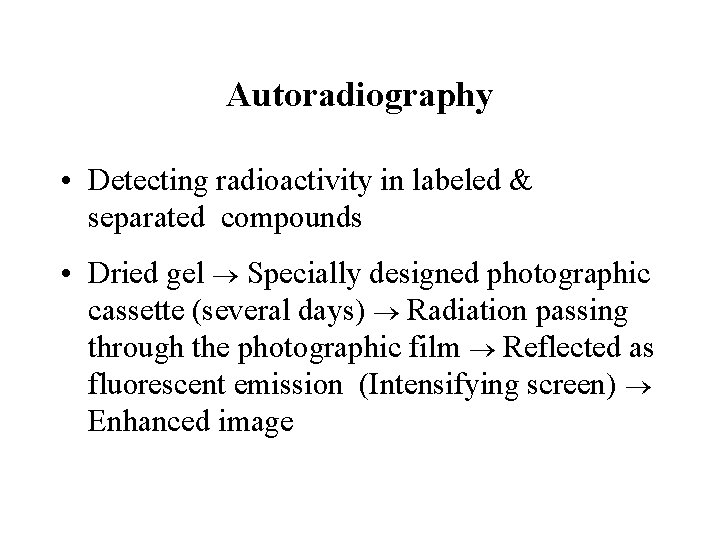 Autoradiography

• Detecting radioactivity in labeled & separated compounds

• Dried gel → Specially designed photographic cassette (several days) → Radiation passing through the photographic film → Reflected as fluorescent emission (Intensifying screen) → Enhanced image